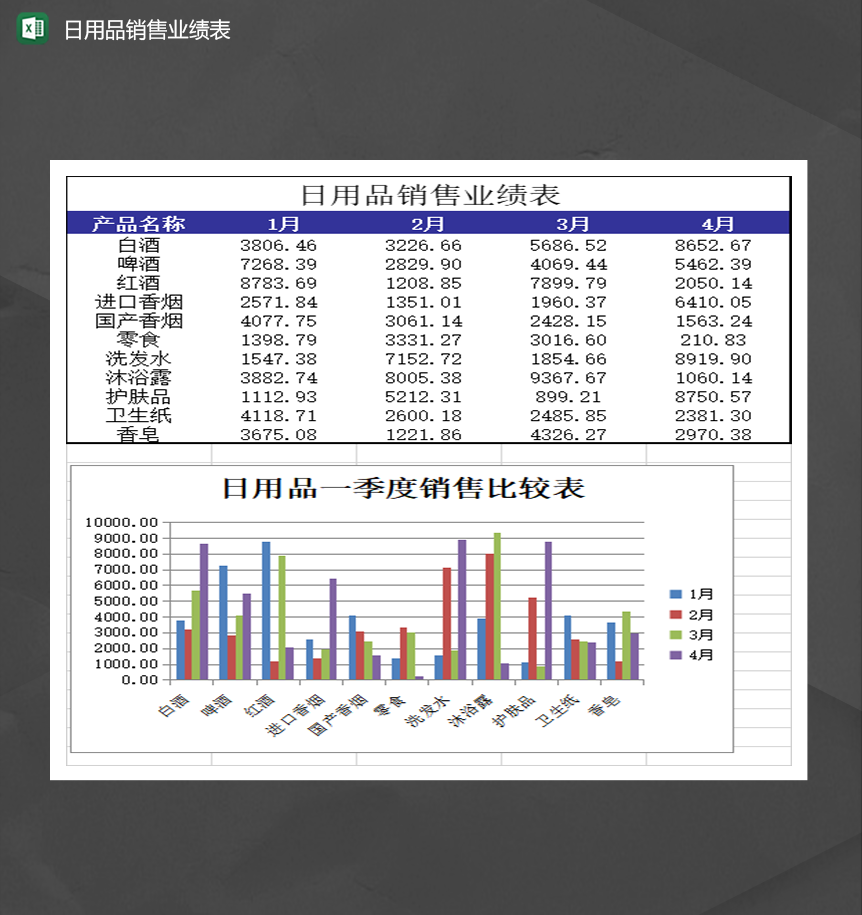 日用品销售业绩表

日用品销售业绩表

| 产品名称 | 1月 | 2月 | 3月 | 4月 |
|---|---|---|---|---|
| 白酒 | 3806.46 | 3226.66 | 5686.52 | 8652.67 |
| 啤酒 | 7268.39 | 2829.90 | 4069.44 | 5462.39 |
| 红酒 | 8783.69 | 1208.85 | 7899.79 | 2050.14 |
| 进口香烟 | 2571.84 | 1351.01 | 1960.37 | 6410.05 |
| 国产香烟 | 4077.75 | 3061.14 | 2428.15 | 1563.24 |
| 零食 | 1398.79 | 3331.27 | 3016.60 | 210.83 |
| 洗发水 | 1547.38 | 7152.72 | 1854.66 | 8919.90 |
| 沐浴露 | 3882.74 | 8005.38 | 9367.67 | 1060.14 |
| 护肤品 | 1112.93 | 5212.31 | 899.21 | 8750.57 |
| 卫生纸 | 4118.71 | 2600.18 | 2485.85 | 2381.30 |
| 香皂 | 3675.08 | 1221.86 | 4326.27 | 2970.38 |

日用品一季度销售比较表

10000.00
9000.00
8000.00
7000.00
6000.00
5000.00
4000.00
3000.00
2000.00
1000.00
0.00

白酒 啤酒 红酒 进口香烟 国产香烟 零食 洗发水 沐浴露 护肤品 卫生纸 香皂

1月
2月
3月
4月